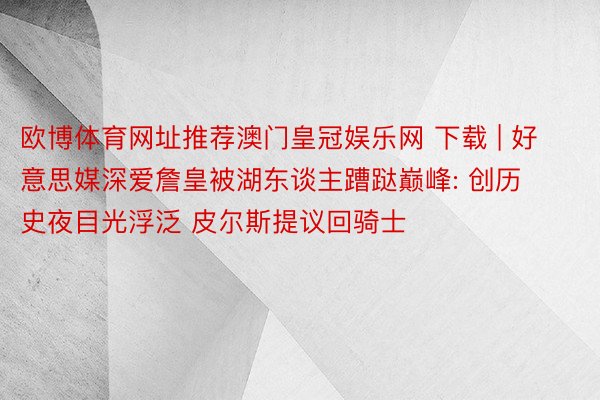 欧博体育网址推荐澳门皇冠娱乐网 下载 | 好意思媒深爱詹皇被湖东谈主蹧跶巅峰: 创历史夜目光浮泛 皮尔斯提议回骑士